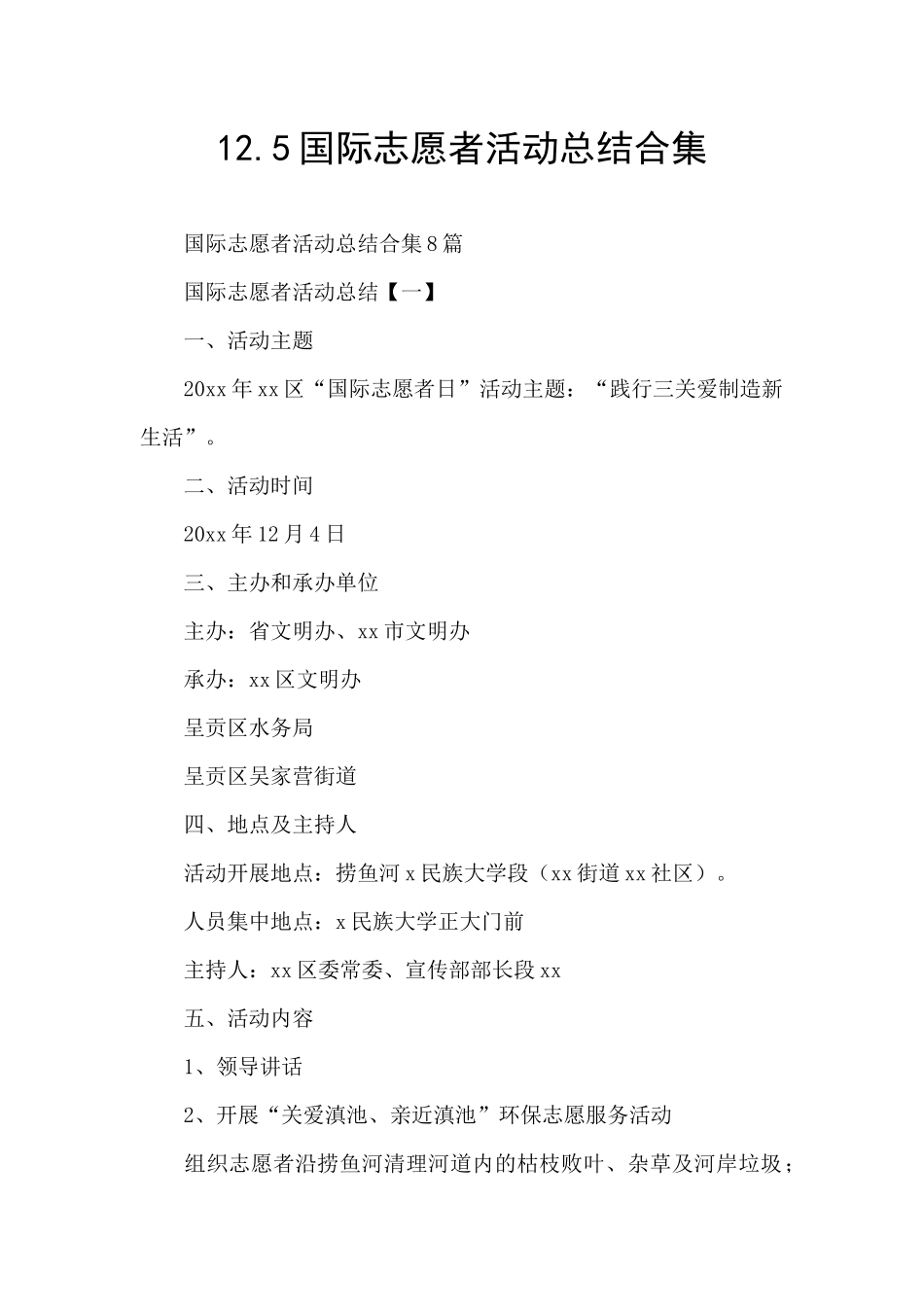 12.5国际志愿者活动总结合集

国际志愿者活动总结合集8篇

国际志愿者活动总结【一】

一、活动主题

20xx年xx区“国际志愿者日”活动主题：“践行三关爱制造新生活”。

二、活动时间

20xx年12月4日

三、主办和承办单位

主办：省文明办、xx市文明办

承办：xx区文明办

呈贡区水务局

呈贡区吴家营街道

四、地点及主持人

活动开展地点：捞鱼河x民族大学段（xx街道xx社区）。

人员集中地点：x民族大学正大门前

主持人：xx区委常委、宣传部部长段xx

五、活动内容

1、领导讲话

2、开展“关爱滇池、亲近滇池”环保志愿服务活动

组织志愿者沿捞鱼河清理河道内的枯枝败叶、杂草及河岸垃圾；